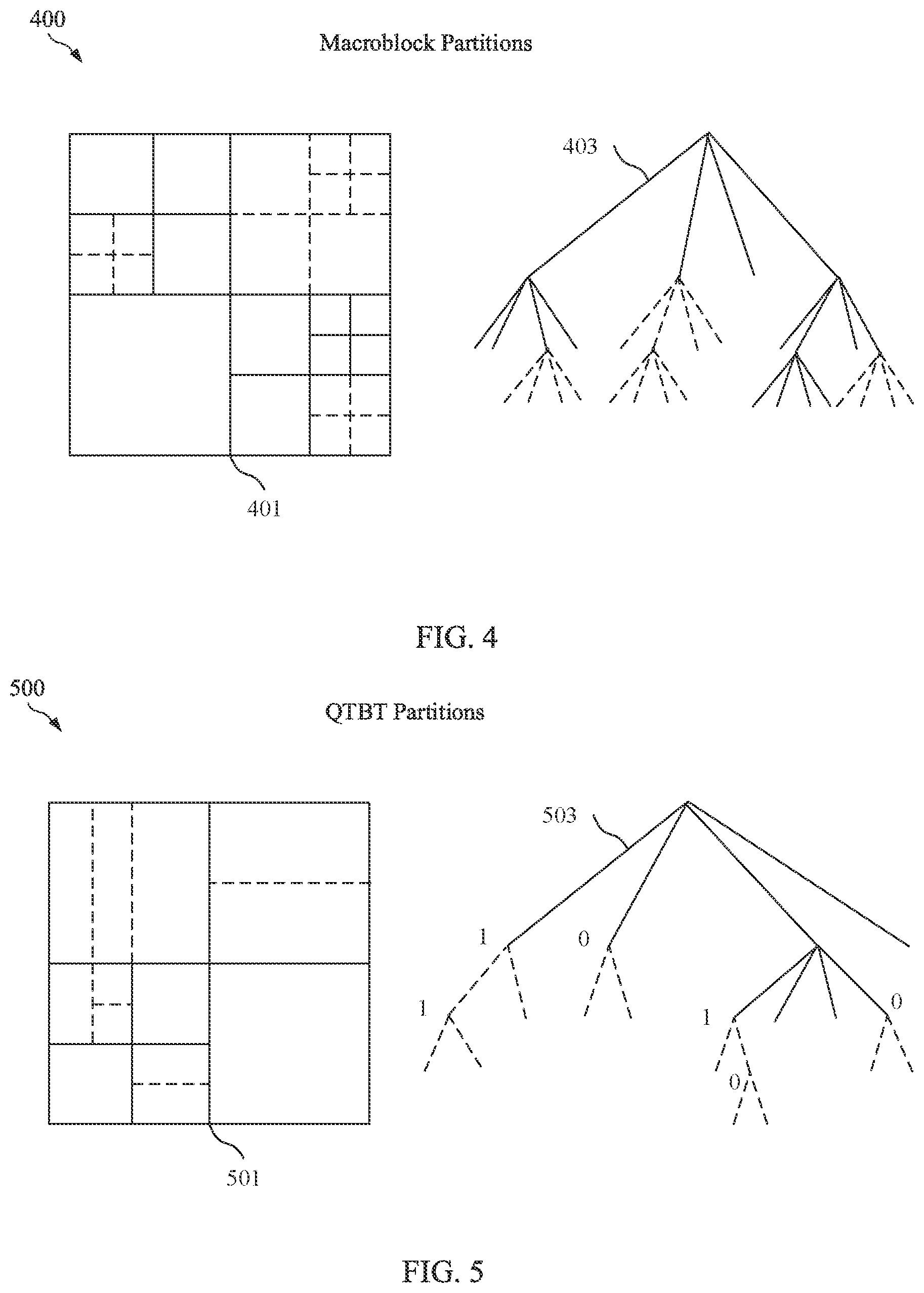 400

Macroblock Partitions

403

401

FIG. 4

500

QTBT Partitions

503

1

0

1

1

0

0

501

FIG. 5